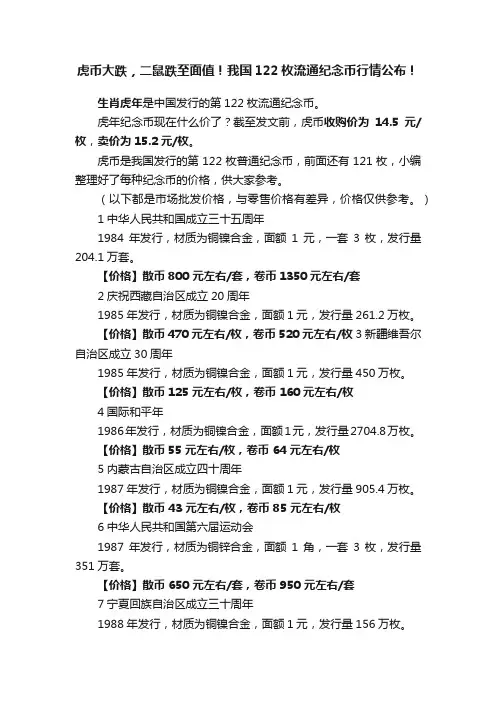 虎币大跌，二鼠跌至面值！我国 122 枚流通纪念币行情公布！

生肖虎年是中国发行的第 122 枚流通纪念币。

虎年纪念币现在什么价了？截至发文前，虎币收购价为 14.5 元/枚，卖价为 15.2 元/枚。

虎币是我国发行的第 122 枚普通纪念币，前面还有 121 枚，小编整理好了每种纪念币的价格，供大家参考。

（以下都是市场批发价格，与零售价格有差异，价格仅供参考。）

1 中华人民共和国成立三十五周年

1984 年发行，材质为铜镍合金，面额 1 元，一套 3 枚，发行量 204.1 万套。

【价格】散币 800 元左右/套，卷币 1350 元左右/套

2 庆祝西藏自治区成立 20 周年

1985 年发行，材质为铜镍合金，面额 1 元，发行量 261.2 万枚。

【价格】散币 470 元左右/枚，卷币 520 元左右/枚 3 新疆维吾尔自治区成立 30 周年

1985 年发行，材质为铜镍合金，面额 1 元，发行量 450 万枚。

【价格】散币 125 元左右/枚，卷币 160 元左右/枚

4 国际和平年

1986 年发行，材质为铜镍合金，面额 1 元，发行量 2704.8 万枚。

【价格】散币 55 元左右/枚，卷币 64 元左右/枚

5 内蒙古自治区成立四十周年

1987 年发行，材质为铜镍合金，面额 1 元，发行量 905.4 万枚。

【价格】散币 43 元左右/枚，卷币 85 元左右/枚

6 中华人民共和国第六届运动会

1987 年发行，材质为铜锌合金，面额 1 角，一套 3 枚，发行量 351 万套。

【价格】散币 650 元左右/套，卷币 950 元左右/套

7 宁夏回族自治区成立三十周年

1988 年发行，材质为铜镍合金，面额 1 元，发行量 156 万枚。